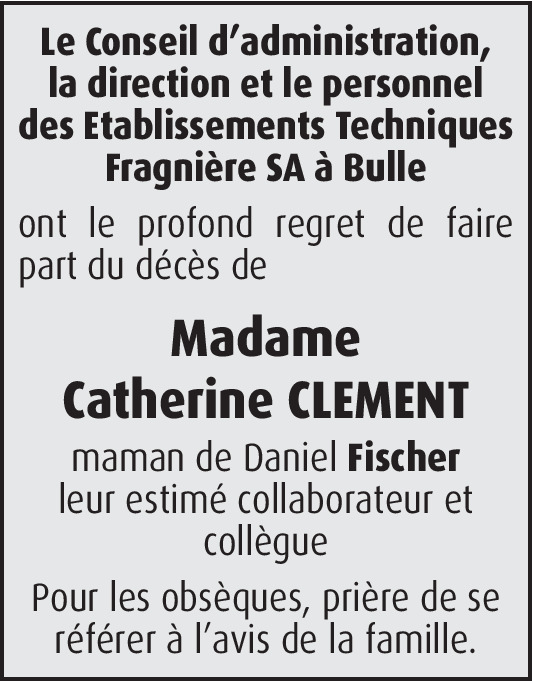 Le Conseil d'administration, la direction et le personnel des Etablissements Techniques Fragnière SA à Bulle

ont le profond regret de faire part du décès de

Madame
Catherine CLEMENT

maman de Daniel Fischer
leur estimé collaborateur et collègue

Pour les obsèques, prière de se référer à l'avis de la famille.